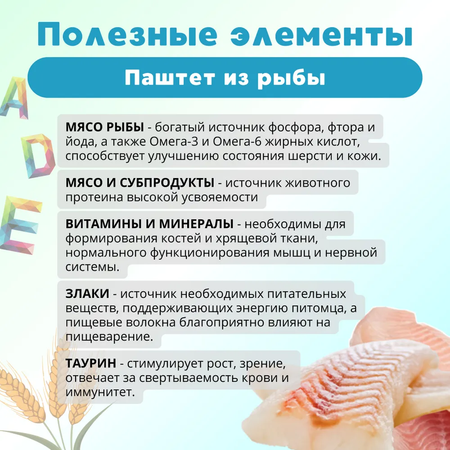 Полезные элементы

Паштет из рыбы

A
D
E

МЯСО РЫБЫ - богатый источник фосфора, фтора и йода, а также Омега-3 и Омега-6 жирных кислот, способствует улучшению состояния шерсти и кожи.

МЯСО И СУБПРОДУКТЫ - источник животного протеина высокой усвояемости

ВИТАМИНЫ И МИНЕРАЛЫ - необходимы для формирования костей и хрящевой ткани, нормального функционирования мышц и нервной системы.

ЗЛАКИ - источник необходимых питательных веществ, поддерживающих энергию питомца, а пищевые волокна благоприятно влияют на пищеварение.

ТАУРИН - стимулирует рост, зрение, отвечает за свертываемость крови и иммунитет.